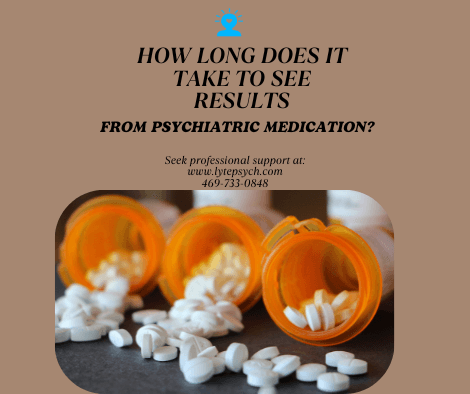 HOW LONG DOES IT TAKE TO SEE RESULTS

FROM PSYCHIATRIC MEDICATION?

Seek professional support at:
www.lytepsych.com
469-733-0848